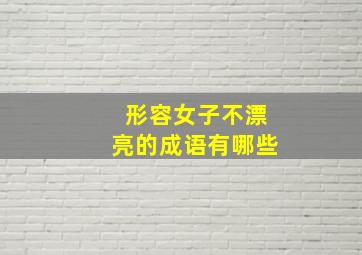 形容女子不漂亮的成语有哪些